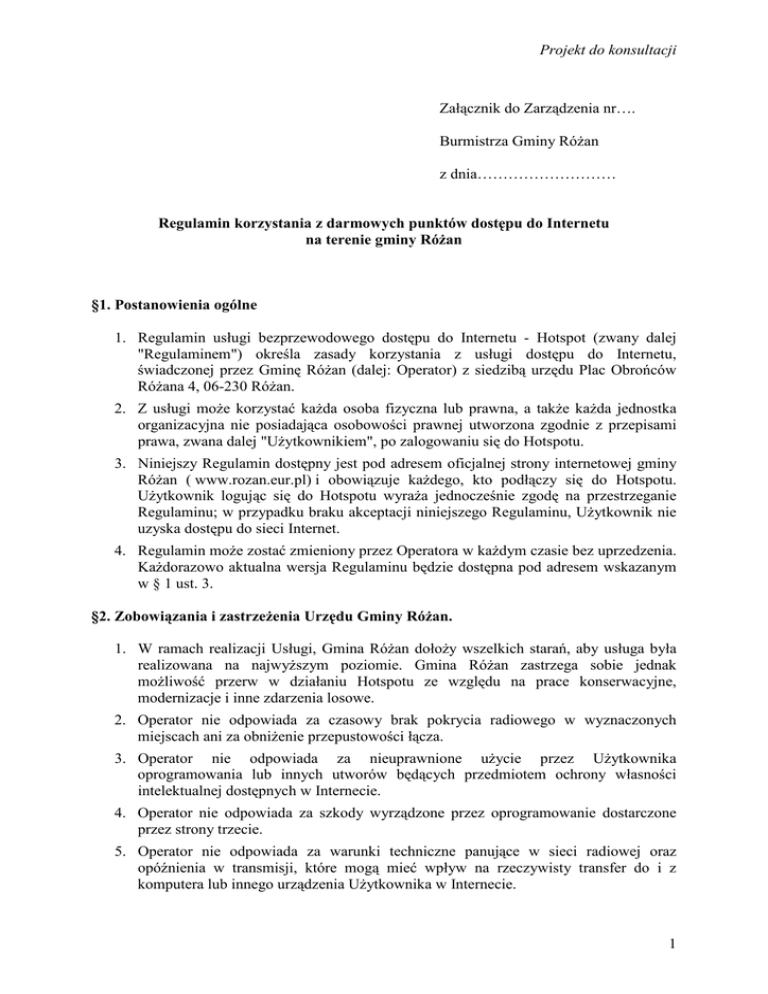 Projekt do konsultacji

Załącznik do Zarządzenia nr….

Burmistrza Gminy Różan

z dnia………………………

Regulamin korzystania z darmowych punktów dostępu do Internetu na terenie gminy Różan

§1. Postanowienia ogólne

1. Regulamin usługi bezprzewodowego dostępu do Internetu - Hotspot (zwany dalej "Regulaminem") określa zasady korzystania z usługi dostępu do Internetu, świadczonej przez Gminę Różan (dalej: Operator) z siedzibą urzędu Plac Obrońców Różana 4, 06-230 Różan.
2. Z usługi może korzystać każda osoba fizyczna lub prawna, a także każda jednostka organizacyjna nie posiadająca osobowości prawnej utworzona zgodnie z przepisami prawa, zwana dalej "Użytkownikiem", po zalogowaniu się do Hotspotu.
3. Niniejszy Regulamin dostępny jest pod adresem oficjalnej strony internetowej gminy Różan ( www.rozan.eur.pl) i obowiązuje każdego, kto podłączy się do Hotspotu. Użytkownik logując się do Hotspotu wyraża jednocześnie zgodę na przestrzeganie Regulaminu; w przypadku braku akceptacji niniejszego Regulaminu, Użytkownik nie uzyska dostępu do sieci Internet.
4. Regulamin może zostać zmieniony przez Operatora w każdym czasie bez uprzedzenia. Każdorazowo aktualna wersja Regulaminu będzie dostępna pod adresem wskazanym w § 1 ust. 3.

§2. Zobowiązania i zastrzeżenia Urzędu Gminy Różan.

1. W ramach realizacji Usługi, Gmina Różan dołoży wszelkich starań, aby usługa była realizowana na najwyższym poziomie. Gmina Różan zastrzega sobie jednak możliwość przerw w działaniu Hotspotu ze względu na prace konserwacyjne, modernizacje i inne zdarzenia losowe.
2. Operator nie odpowiada za czasowy brak pokrycia radiowego w wyznaczonych miejscach ani za obniżenie przepustowości łącza.
3. Operator nie odpowiada za nieuprawnione użycie przez Użytkownika oprogramowania lub innych utworów będących przedmiotem ochrony własności intelektualnej dostępnych w Internecie.
4. Operator nie odpowiada za szkody wyrządzone przez oprogramowanie dostarczone przez strony trzecie.
5. Operator nie odpowiada za warunki techniczne panujące w sieci radiowej oraz opóźnienia w transmisji, które mogą mieć wpływ na rzeczywisty transfer do i z komputera lub innego urządzenia Użytkownika w Internecie.

1